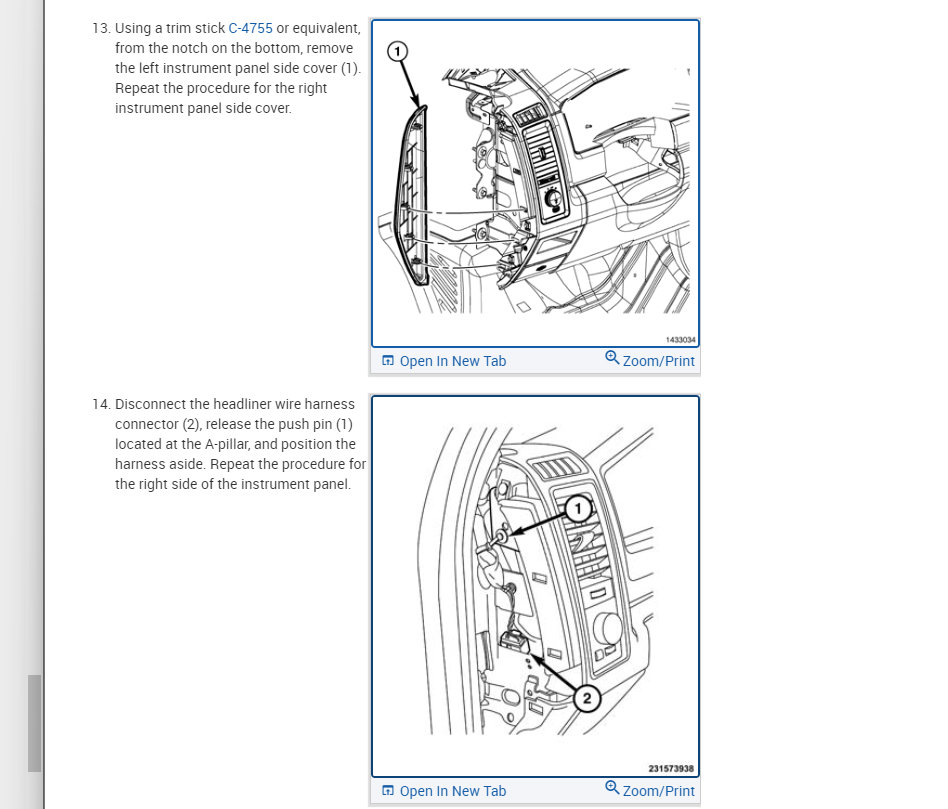 13. Using a trim stick C-4755 or equivalent, from the notch on the bottom, remove the left instrument panel side cover (1). Repeat the procedure for the right instrument panel side cover.

1

1433034

Open In New Tab

Zoom/Print

14. Disconnect the headliner wire harness connector (2), release the push pin (1) located at the A-pillar, and position the harness aside. Repeat the procedure for the right side of the instrument panel.

1

2

231573938

Open In New Tab

Zoom/Print